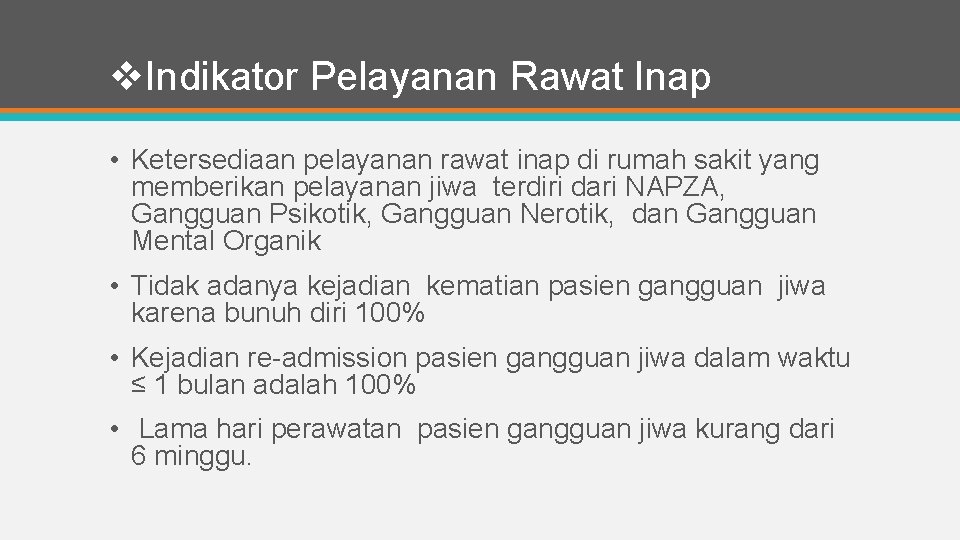 ❖Indikator Pelayanan Rawat Inap

• Ketersediaan pelayanan rawat inap di rumah sakit yang memberikan pelayanan jiwa terdiri dari NAPZA, Gangguan Psikotik, Gangguan Nerotik, dan Gangguan Mental Organik

• Tidak adanya kejadian kematian pasien gangguan jiwa karena bunuh diri 100%

• Kejadian re-admission pasien gangguan jiwa dalam waktu ≤ 1 bulan adalah 100%

• Lama hari perawatan pasien gangguan jiwa kurang dari 6 minggu.